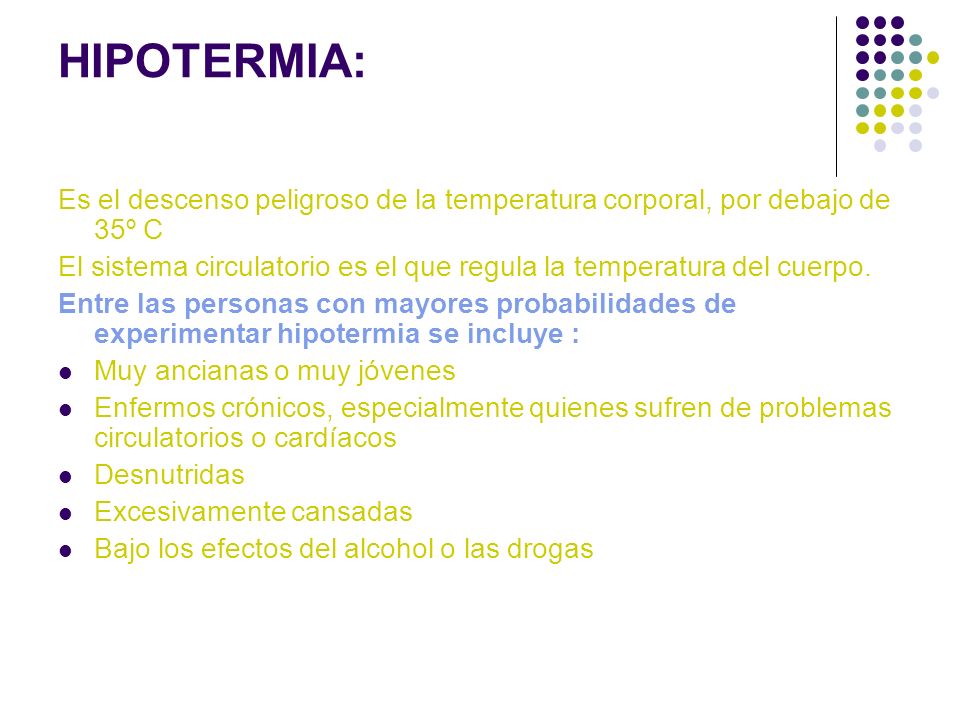 HIPOTERMIA:

Es el descenso peligroso de la temperatura corporal, por debajo de 35º C

El sistema circulatorio es el que regula la temperatura del cuerpo.

Entre las personas con mayores probabilidades de experimentar hipotermia se incluye :

- Muy ancianas o muy jóvenes
- Enfermos crónicos, especialmente quienes sufren de problemas circulatorios o cardíacos
- Desnutridas
- Excesivamente cansadas
- Bajo los efectos del alcohol o las drogas